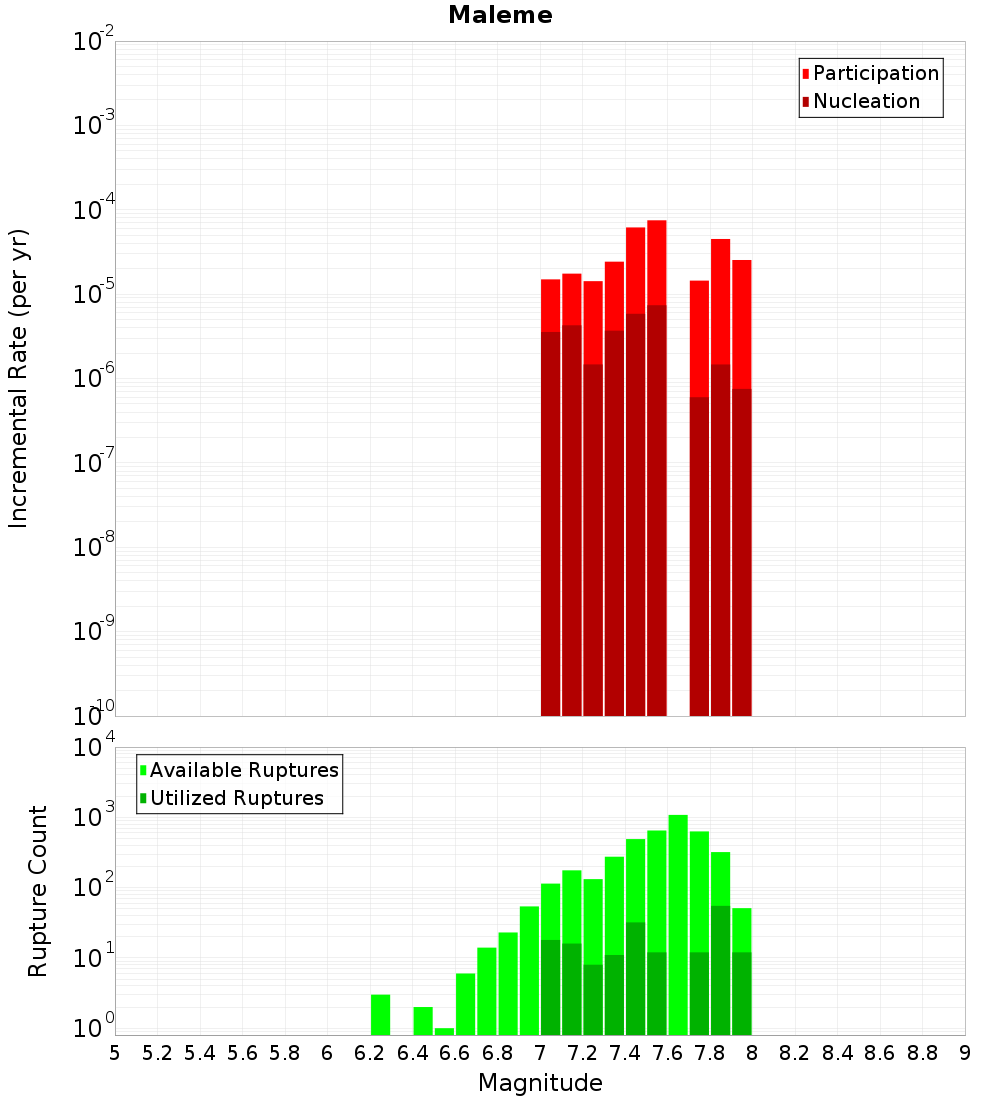 Maleme

Participation
Nucleation

Incremental Rate (per yr)

$10^{-2}$
$10^{-3}$
$10^{-4}$
$10^{-5}$
$10^{-6}$
$10^{-7}$
$10^{-8}$
$10^{-9}$
$10^{-10}$

Available Ruptures
Utilized Ruptures

Rupture Count

$10^{4}$
$10^{3}$
$10^{2}$
$10^{1}$
$10^{0}$

5 5.2 5.4 5.6 5.8 6 6.2 6.4 6.6 6.8 7 7.2 7.4 7.6 7.8 8 8.2 8.4 8.6 8.8 9

Magnitude